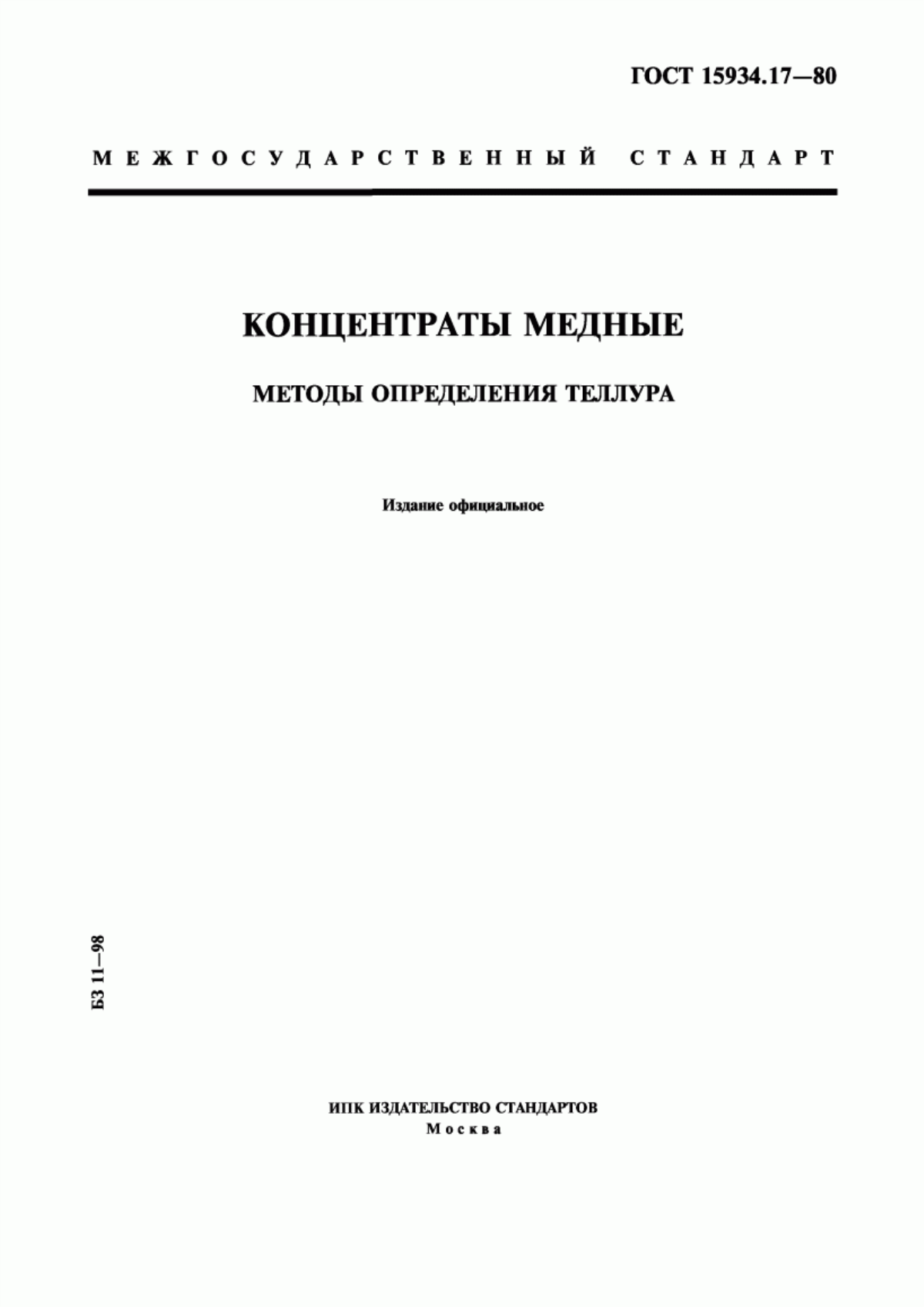 ГОСТ 15934.17—80

МЕЖГОСУДАРСТВЕННЫЙ СТАНДАРТ

КОНЦЕНТРАТЫ МЕДНЫЕ

МЕТОДЫ ОПРЕДЕЛЕНИЯ ТЕЛЛУРА

Издание официальное

БЗ 11—98

ИПК ИЗДАТЕЛЬСТВО СТАНДАРТОВ
Москва